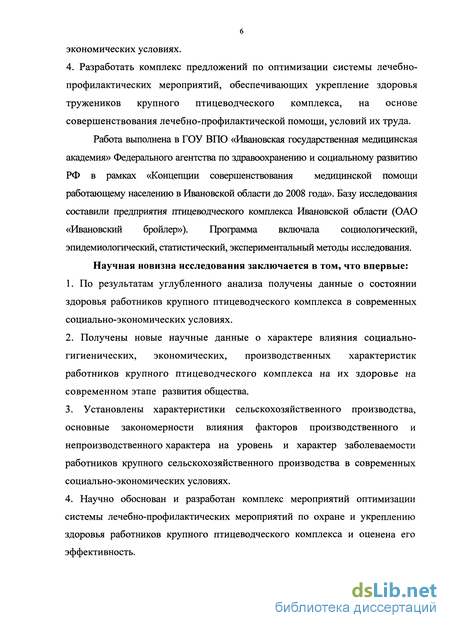 6

экономических условиях.

4. Разработать комплекс предложений по оптимизации системы лечебно-профилактических мероприятий, обеспечивающих укрепление здоровья тружеников крупного птицеводческого комплекса, на основе совершенствования лечебно-профилактической помощи, условий их труда.

Работа выполнена в ГОУ ВПО «Ивановская государственная медицинская академия» Федерального агентства по здравоохранению и социальному развитию РФ в рамках «Концепции совершенствования медицинской помощи работающему населению в Ивановской области до 2008 года». Базу исследования составили предприятия птицеводческого комплекса Ивановской области (ОАО «Ивановский бройлер»). Программа включала социологический, эпидемиологический, статистический, экспериментальный методы исследования.

Научная новизна исследования заключается в том, что впервые:

1. По результатам углубленного анализа получены данные о состоянии здоровья работников крупного птицеводческого комплекса в современных социально-экономических условиях.

2. Получены новые научные данные о характере влияния социально-гигиенических, экономических, производственных характеристик работников крупного птицеводческого комплекса на их здоровье на современном этапе развития общества.

3. Установлены характеристики сельскохозяйственного производства, основные закономерности влияния факторов производственного и непроизводственного характера на уровень и характер заболеваемости работников крупного сельскохозяйственного производства в современных социально-экономических условиях.

4. Научно обоснован и разработан комплекс мероприятий оптимизации системы лечебно-профилактических мероприятий по охране и укреплению здоровья работников крупного птицеводческого комплекса и оценена его эффективность.

dsLib.net
библиотека диссертаций